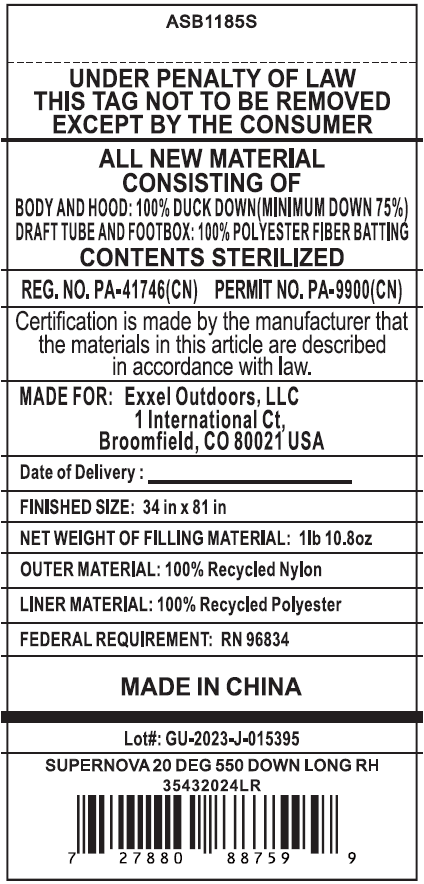 ASB1185S

UNDER PENALTY OF LAW
THIS TAG NOT TO BE REMOVED
EXCEPT BY THE CONSUMER

ALL NEW MATERIAL
CONSISTING OF
BODY AND HOOD: 100% DUCK DOWN(MINIMUM DOWN 75%)
DRAFT TUBE AND FOOTBOX: 100% POLYESTER FIBER BATTING
CONTENTS STERILIZED

REG. NO. PA-41746(CN) PERMIT NO. PA-9900(CN)

Certification is made by the manufacturer that the materials in this article are described in accordance with law.

MADE FOR: Exxel Outdoors, LLC
1 International Ct,
Broomfield, CO 80021 USA

Date of Delivery :

FINISHED SIZE: 34 in x 81 in

NET WEIGHT OF FILLING MATERIAL: 1lb 10.8oz

OUTER MATERIAL: 100% Recycled Nylon

LINER MATERIAL: 100% Recycled Polyester

FEDERAL REQUIREMENT: RN 96834

MADE IN CHINA

Lot#: GU-2023-J-015395

SUPERNOVA 20 DEG 550 DOWN LONG RH
35432024LR

7 27880 88759 9